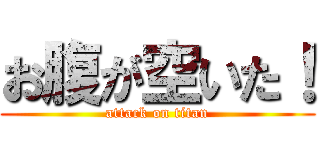 お腹が空いた！
attack on titan